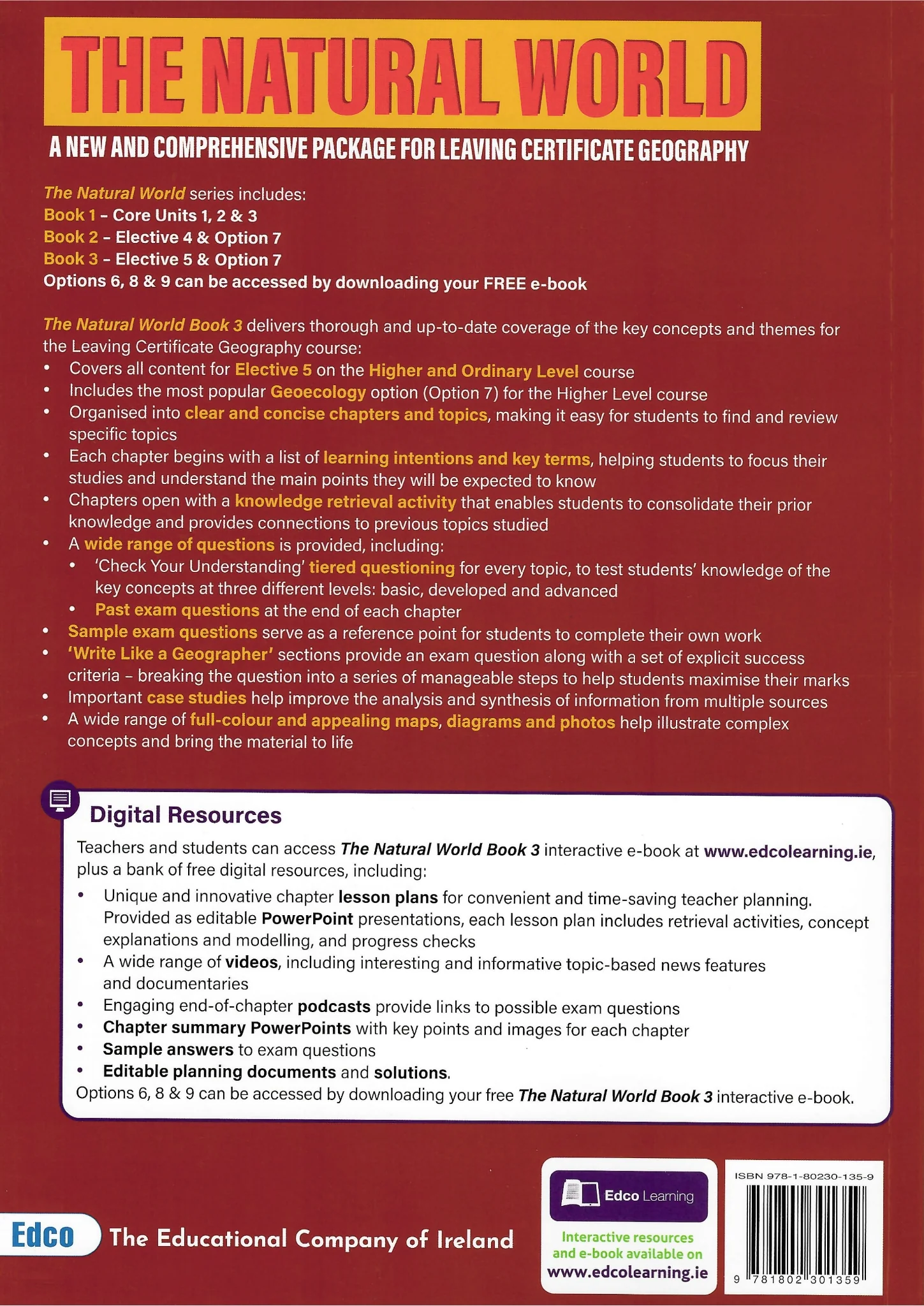 THE NATURAL WORLD

A NEW AND COMPREHENSIVE PACKAGE FOR LEAVING CERTIFICATE GEOGRAPHY

The Natural World series includes:
Book 1 - Core Units 1, 2 & 3
Book 2 - Elective 4 & Option 7
Book 3 - Elective 5 & Option 7
Options 6, 8 & 9 can be accessed by downloading your FREE e-book

The Natural World Book 3 delivers thorough and up-to-date coverage of the key concepts and themes for the Leaving Certificate Geography course:
• Covers all content for Elective 5 on the Higher and Ordinary Level course
• Includes the most popular Geoecology option (Option 7) for the Higher Level course
• Organised into clear and concise chapters and topics, making it easy for students to find and review specific topics
• Each chapter begins with a list of learning intentions and key terms, helping students to focus their studies and understand the main points they will be expected to know
• Chapters open with a knowledge retrieval activity that enables students to consolidate their prior knowledge and provides connections to previous topics studied
• A wide range of questions is provided, including:
• 'Check Your Understanding' tiered questioning for every topic, to test students' knowledge of the key concepts at three different levels: basic, developed and advanced
• Past exam questions at the end of each chapter
• Sample exam questions serve as a reference point for students to complete their own work
• 'Write Like a Geographer' sections provide an exam question along with a set of explicit success criteria - breaking the question into a series of manageable steps to help students maximise their marks
• Important case studies help improve the analysis and synthesis of information from multiple sources
• A wide range of full-colour and appealing maps, diagrams and photos help illustrate complex concepts and bring the material to life

Digital Resources

Teachers and students can access The Natural World Book 3 interactive e-book at www.edcolearning.ie, plus a bank of free digital resources, including:
• Unique and innovative chapter lesson plans for convenient and time-saving teacher planning. Provided as editable PowerPoint presentations, each lesson plan includes retrieval activities, concept explanations and modelling, and progress checks
• A wide range of videos, including interesting and informative topic-based news features and documentaries
• Engaging end-of-chapter podcasts provide links to possible exam questions
• Chapter summary PowerPoints with key points and images for each chapter
• Sample answers to exam questions
• Editable planning documents and solutions.
Options 6, 8 & 9 can be accessed by downloading your free The Natural World Book 3 interactive e-book.

Edco The Educational Company of Ireland

Edco Learning
Interactive resources and e-book available on www.edcolearning.ie

ISBN 978-1-80230-135-9
9 781802 301359